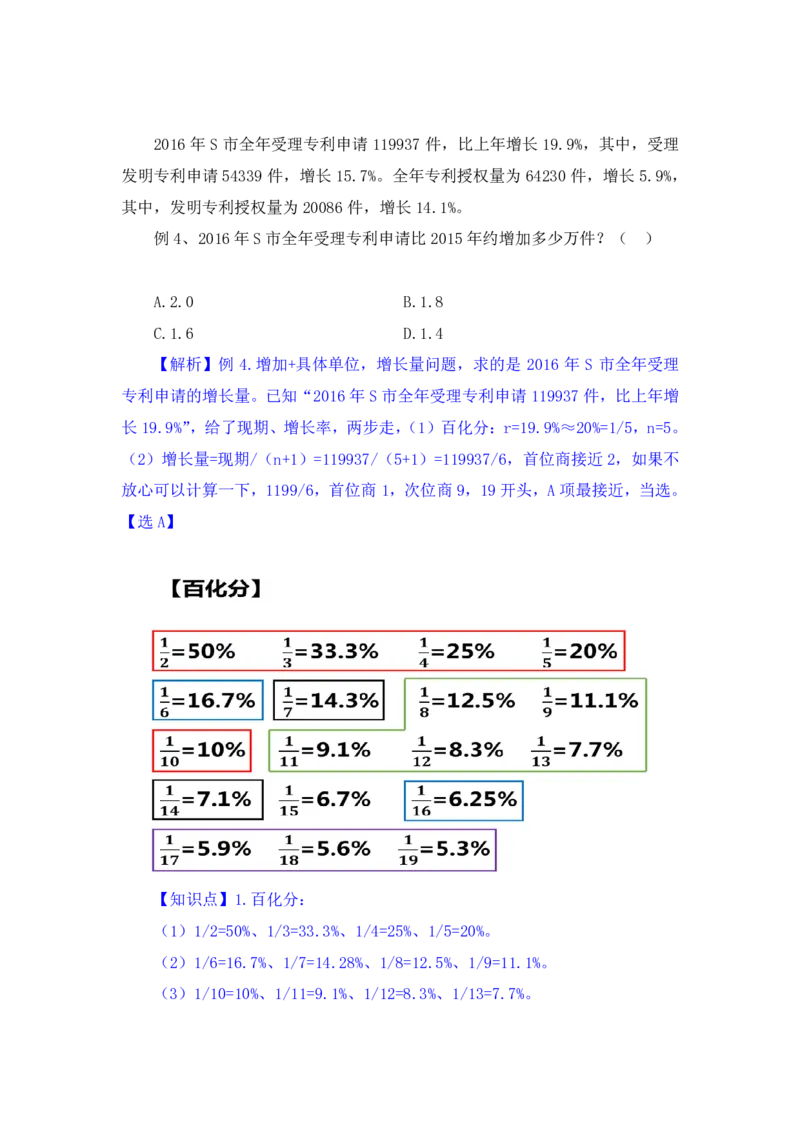 2016 年 S 市全年受理专利申请 119937 件，比上年增长 19.9%，其中，受理发明专利申请 54339 件，增长 15.7%。全年专利授权量为 64230 件，增长 5.9%，其中，发明专利授权量为 20086 件，增长 14.1%。

例 4、2016 年 S 市全年受理专利申请比 2015 年约增加多少万件？（ ）

A.2.0

B.1.8

C.1.6

D.1.4

【解析】例 4.增加+具体单位，增长量问题，求的是 2016 年 S 市全年受理专利申请的增长量。已知“2016 年 S 市全年受理专利申请 119937 件，比上年增长 19.9%”，给了现期、增长率，两步走，（1）百化分：r=19.9%≈20%=1/5，n=5。（2）增长量=现期/（n+1）=119937/（5+1）=119937/6，首位商接近 2，如果不放心可以计算一下，1199/6，首位商 1，次位商 9，19 开头，A 项最接近，当选。【选 A】

【百化分】

$\frac{1}{2}$=50% $\frac{1}{3}$=33.3% $\frac{1}{4}$=25% $\frac{1}{5}$=20%

$\frac{1}{6}$=16.7% $\frac{1}{7}$=14.3% $\frac{1}{8}$=12.5% $\frac{1}{9}$=11.1%

$\frac{1}{10}$=10% $\frac{1}{11}$=9.1% $\frac{1}{12}$=8.3% $\frac{1}{13}$=7.7%

$\frac{1}{14}$=7.1% $\frac{1}{15}$=6.7% $\frac{1}{16}$=6.25%

$\frac{1}{17}$=5.9% $\frac{1}{18}$=5.6% $\frac{1}{19}$=5.3%

【知识点】1.百化分：

（1）1/2=50%、1/3=33.3%、1/4=25%、1/5=20%。

（2）1/6=16.7%、1/7=14.28%、1/8=12.5%、1/9=11.1%。

（3）1/10=10%、1/11=9.1%、1/12=8.3%、1/13=7.7%。